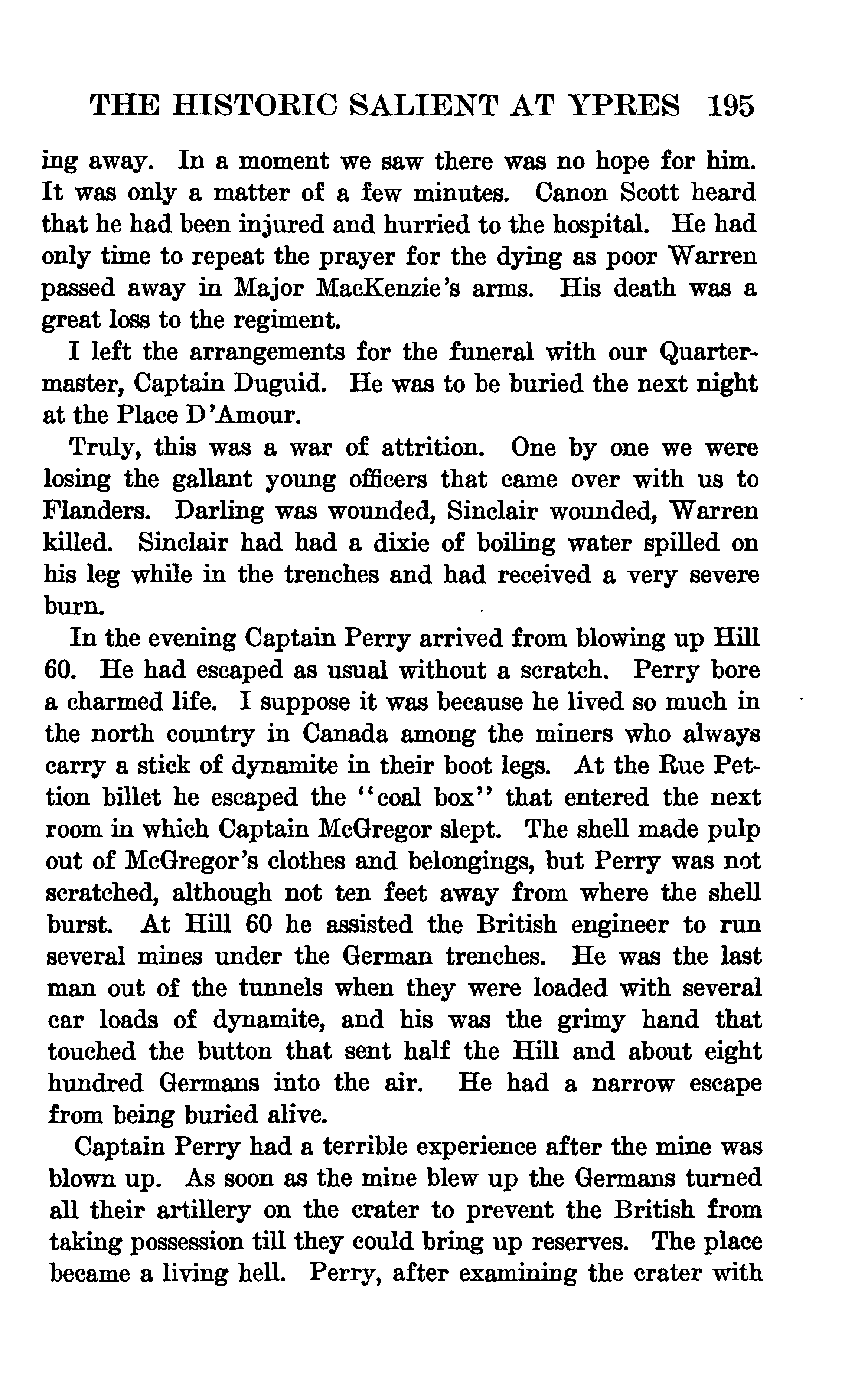 THE HISTORIC SALIENT AT YPRES 195

ing away. In a moment we saw there was no hope for him. It was only a matter of a few minutes. Canon Scott heard that he had been injured and hurried to the hospital. He had only time to repeat the prayer for the dying as poor Warren passed away in Major MacKenzie's arms. His death was a great loss to the regiment.

I left the arrangements for the funeral with our Quartermaster, Captain Duguid. He was to be buried the next night at the Place D'Amour.

Truly, this was a war of attrition. One by one we were losing the gallant young officers that came over with us to Flanders. Darling was wounded, Sinclair wounded, Warren killed. Sinclair had had a dixie of boiling water spilled on his leg while in the trenches and had received a very severe burn.

In the evening Captain Perry arrived from blowing up Hill 60. He had escaped as usual without a scratch. Perry bore a charmed life. I suppose it was because he lived so much in the north country in Canada among the miners who always carry a stick of dynamite in their boot legs. At the Rue Pettion billet he escaped the "coal box" that entered the next room in which Captain McGregor slept. The shell made pulp out of McGregor's clothes and belongings, but Perry was not scratched, although not ten feet away from where the shell burst. At Hill 60 he assisted the British engineer to run several mines under the German trenches. He was the last man out of the tunnels when they were loaded with several car loads of dynamite, and his was the grimy hand that touched the button that sent half the Hill and about eight hundred Germans into the air. He had a narrow escape from being buried alive.

Captain Perry had a terrible experience after the mine was blown up. As soon as the mine blew up the Germans turned all their artillery on the crater to prevent the British from taking possession till they could bring up reserves. The place became a living hell. Perry, after examining the crater with